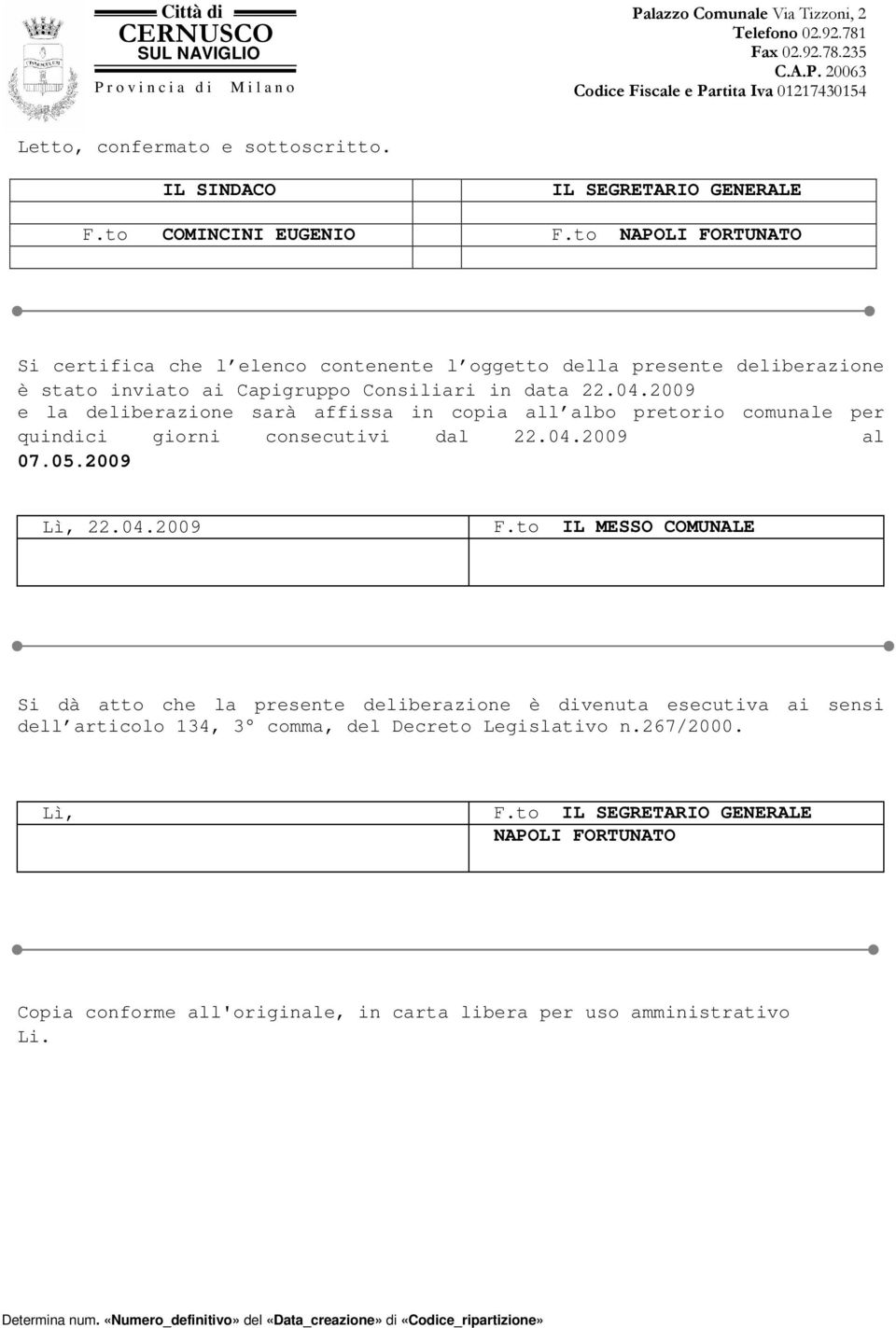 Città di
CERNUSCO
SUL NAVIGLIO
Provincia di Milano

Palazzo Comunale Via Tizzoni, 2
Telefono 02.92.781
Fax 02.92.78.235
C.A.P. 20063
Codice Fiscale e Partita Iva 01217430154

Letto, confermato e sottoscritto.

| IL SINDACO | IL SEGRETARIO GENERALE |
|---|---|
| F.to COMINCINI EUGENIO | F.to NAPOLI FORTUNATO |

Si certifica che l elenco contenente l oggetto della presente deliberazione è stato inviato ai Capigruppo Consiliari in data 22.04.2009
e la deliberazione sarà affissa in copia all albo pretorio comunale per quindici giorni consecutivi dal 22.04.2009 al 07.05.2009

| Lì, 22.04.2009 | F.to IL MESSO COMUNALE |
|---|---|

Si dà atto che la presente deliberazione è divenuta esecutiva ai sensi dell articolo 134, 3° comma, del Decreto Legislativo n.267/2000.

| Lì, | F.to IL SEGRETARIO GENERALE NAPOLI FORTUNATO |
|---|---|

Copia conforme all'originale, in carta libera per uso amministrativo
Li.

Determina num. «Numero_definitivo» del «Data_creazione» di «Codice_ripartizione»